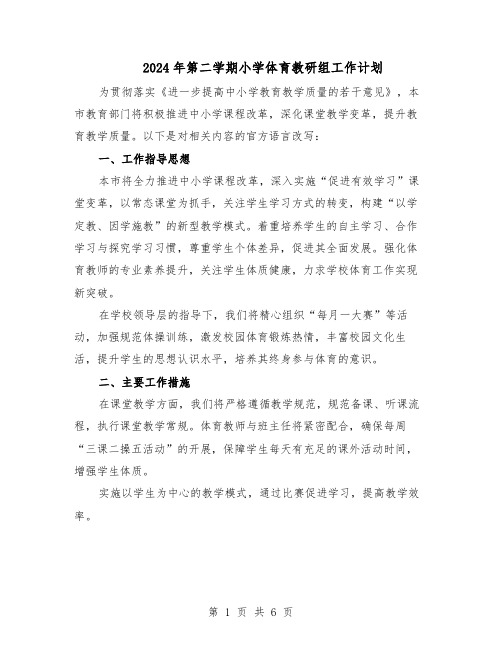 2024年第二学期小学体育教研组工作计划

为贯彻落实《进一步提高中小学教育教学质量的若干意见》，本市教育部门将积极推进中小学课程改革，深化课堂教学变革，提升教育教学质量。以下是对相关内容的官方语言改写：

一、工作指导思想

本市将全力推进中小学课程改革，深入实施“促进有效学习”课堂变革，以常态课堂为抓手，关注学生学习方式的转变，构建“以学定教、因学施教”的新型教学模式。着重培养学生的自主学习、合作学习与探究学习习惯，尊重学生个体差异，促进其全面发展。强化体育教师的专业素养提升，关注学生体质健康，力求学校体育工作实现新突破。

在学校领导层的指导下，我们将精心组织“每月一大赛”等活动，加强规范体操训练，激发校园体育锻炼热情，丰富校园文化生活，提升学生的思想认识水平，培养其终身参与体育的意识。

二、主要工作措施

在课堂教学方面，我们将严格遵循教学规范，规范备课、听课流程，执行课堂教学常规。体育教师与班主任将紧密配合，确保每周“三课二操五活动”的开展，保障学生每天有充足的课外活动时间，增强学生体质。

实施以学生为中心的教学模式，通过比赛促进学习，提高教学效率。

第 1 页 共 6 页